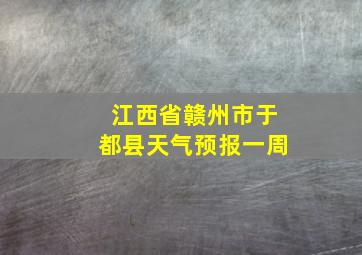 江西省赣州市于都县天气预报一周